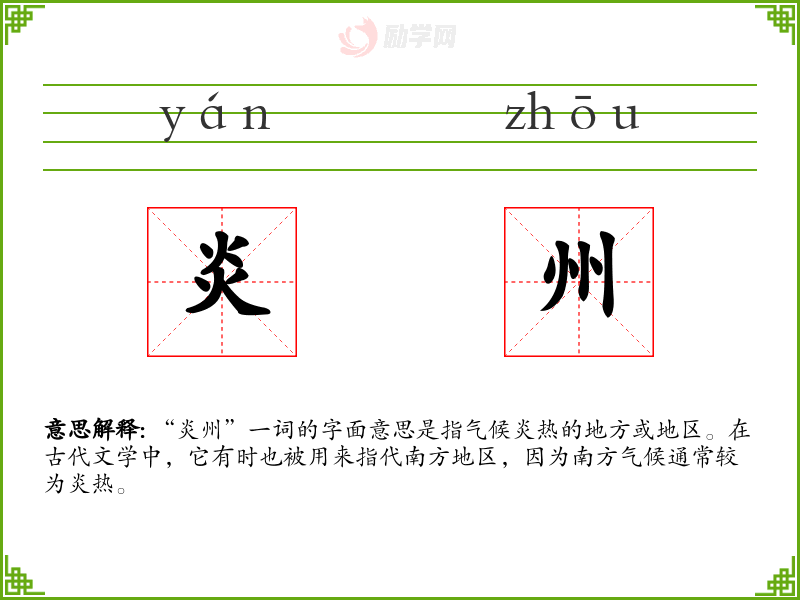 yán zhōu

炎

州

意思解释:“炎州”一词的字面意思是指气候炎热的地方或地区。在古代文学中,它有时也被用来指代南方地区,因为南方气候通常较为炎热。

励学网